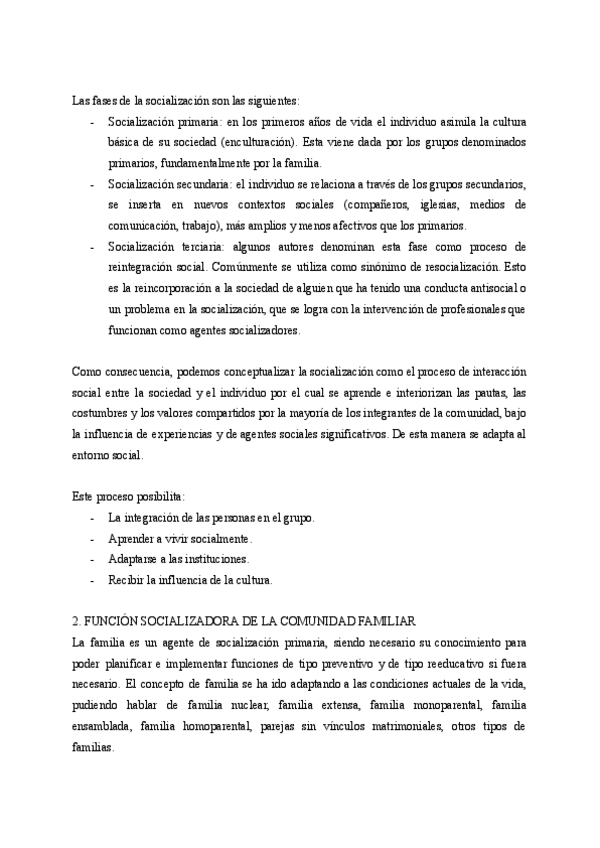 Las fases de la socialización son las siguientes:

- Socialización primaria: en los primeros años de vida el individuo asimila la cultura básica de su sociedad (enculturación). Esta viene dada por los grupos denominados primarios, fundamentalmente por la familia.
- Socialización secundaria: el individuo se relaciona a través de los grupos secundarios, se inserta en nuevos contextos sociales (compañeros, iglesias, medios de comunicación, trabajo), más amplios y menos afectivos que los primarios.
- Socialización terciaria: algunos autores denominan esta fase como proceso de reintegración social. Comúnmente se utiliza como sinónimo de resocialización. Esto es la reincorporación a la sociedad de alguien que ha tenido una conducta antisocial o un problema en la socialización, que se logra con la intervención de profesionales que funcionan como agentes socializadores.

Como consecuencia, podemos conceptualizar la socialización como el proceso de interacción social entre la sociedad y el individuo por el cual se aprende e interiorizan las pautas, las costumbres y los valores compartidos por la mayoría de los integrantes de la comunidad, bajo la influencia de experiencias y de agentes sociales significativos. De esta manera se adapta al entorno social.

Este proceso posibilita:

- La integración de las personas en el grupo.
- Aprender a vivir socialmente.
- Adaptarse a las instituciones.
- Recibir la influencia de la cultura.

2. FUNCIÓN SOCIALIZADORA DE LA COMUNIDAD FAMILIAR

La familia es un agente de socialización primaria, siendo necesario su conocimiento para poder planificar e implementar funciones de tipo preventivo y de tipo reeducativo si fuera necesario. El concepto de familia se ha ido adaptando a las condiciones actuales de la vida, pudiendo hablar de familia nuclear, familia extensa, familia monoparental, familia ensamblada, familia homoparental, parejas sin vínculos matrimoniales, otros tipos de familias.